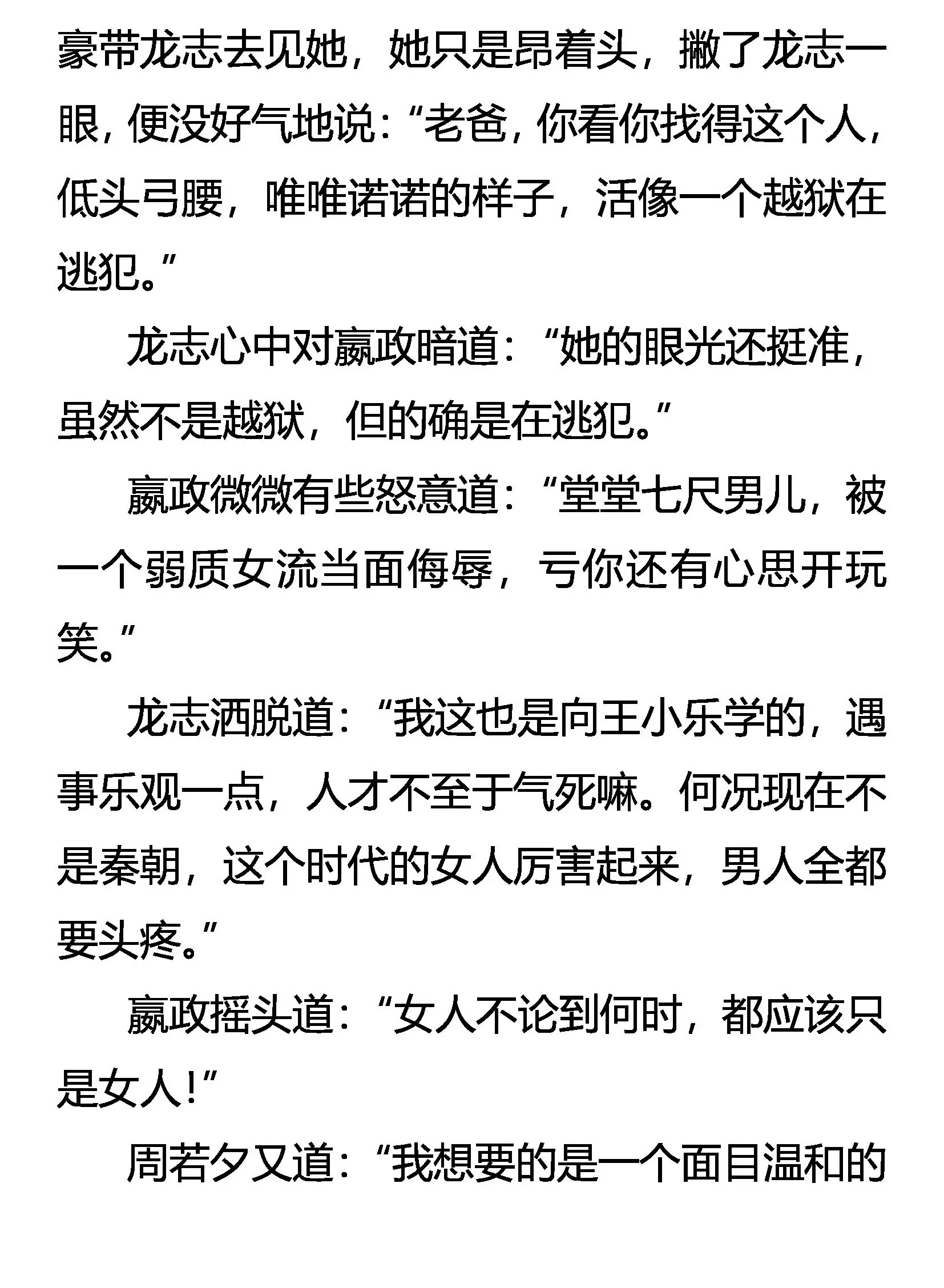 豪带龙志去见她，她只是昂着头，撇了龙志一眼，便没好气地说：“老爸，你看你找得这个人，低头弓腰，唯唯诺诺的样子，活像一个越狱在逃犯。”

龙志心中对嬴政暗道：“她的眼光还挺准，虽然不是越狱，但的确是在逃犯。”

嬴政微微有些怒意道：“堂堂七尺男儿，被一个弱质女流当面侮辱，亏你还有心思开玩笑。”

龙志洒脱道：“我这也是向王小乐学的，遇事乐观一点，人才不至于气死嘛。何况现在不是秦朝，这个时代的女人厉害起来，男人全都要头疼。”

嬴政摇头道：“女人不论到何时，都应该只是女人！”

周若夕又道：“我想要的是一个面目温和的